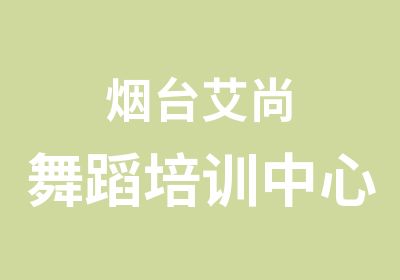 烟台艾尚
舞蹈培训中心